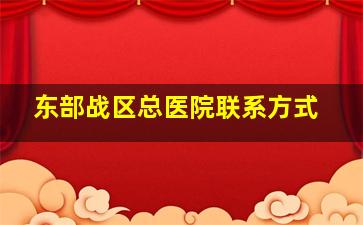 东部战区总医院联系方式